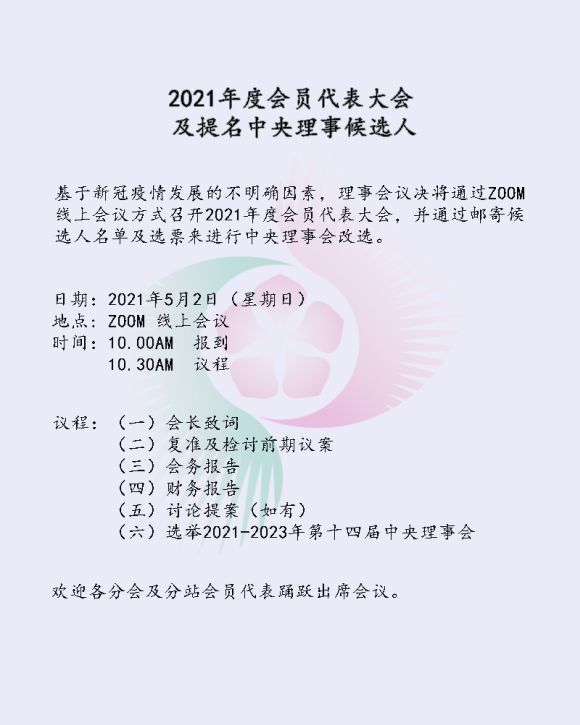 2021年度会员代表大会
及提名中央理事候选人

基于新冠疫情发展的不明确因素，理事会议决将通过ZOOM线上会议方式召开2021年度会员代表大会，并通过邮寄候选人名单及选票来进行中央理事会改选。

日期：2021年5月2日（星期日）
地点：ZOOM 线上会议
时间：10.00AM 报到
10.30AM 议程

议程：（一）会长致词
（二）复准及检讨前期议案
（三）会务报告
（四）财务报告
（五）讨论提案（如有）
（六）选举2021-2023年第十四届中央理事会

欢迎各分会及分站会员代表踊跃出席会议。